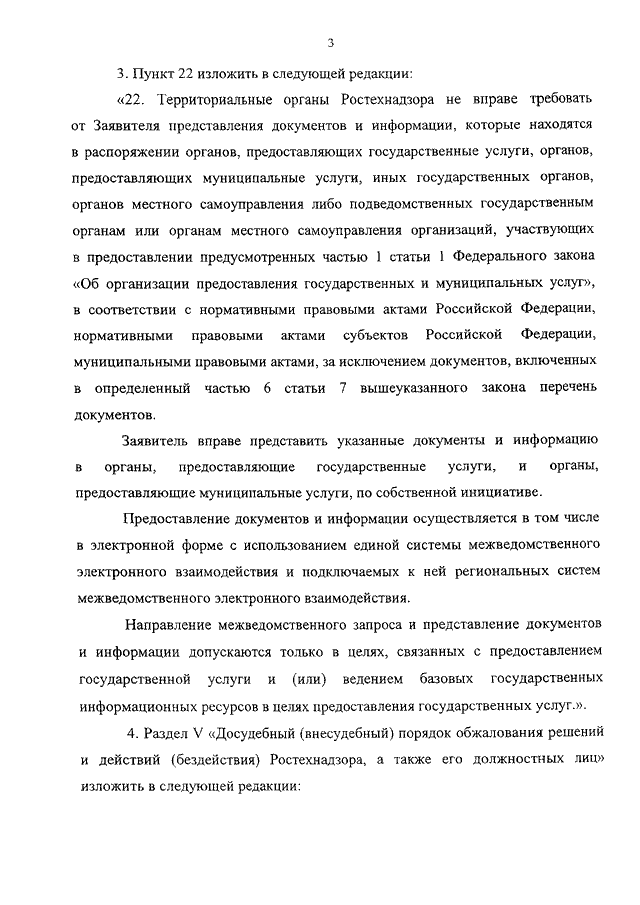 3

3. Пункт 22 изложить в следующей редакции:

«22. Территориальные органы Ростехнадзора не вправе требовать от Заявителя представления документов и информации, которые находятся в распоряжении органов, предоставляющих государственные услуги, органов, предоставляющих муниципальные услуги, иных государственных органов, органов местного самоуправления либо подведомственных государственным органам или органам местного самоуправления организаций, участвующих в предоставлении предусмотренных частью 1 статьи 1 Федерального закона «Об организации предоставления государственных и муниципальных услуг», в соответствии с нормативными правовыми актами Российской Федерации, нормативными правовыми актами субъектов Российской Федерации, муниципальными правовыми актами, за исключением документов, включенных в определенный частью 6 статьи 7 вышеуказанного закона перечень документов.

Заявитель вправе представить указанные документы и информацию в органы, предоставляющие государственные услуги, и органы, предоставляющие муниципальные услуги, по собственной инициативе.

Предоставление документов и информации осуществляется в том числе в электронной форме с использованием единой системы межведомственного электронного взаимодействия и подключаемых к ней региональных систем межведомственного электронного взаимодействия.

Направление межведомственного запроса и представление документов и информации допускаются только в целях, связанных с предоставлением государственной услуги и (или) ведением базовых государственных информационных ресурсов в целях предоставления государственных услуг.».

4. Раздел V «Досудебный (внесудебный) порядок обжалования решений и действий (бездействия) Ростехнадзора, а также его должностных лиц» изложить в следующей редакции: